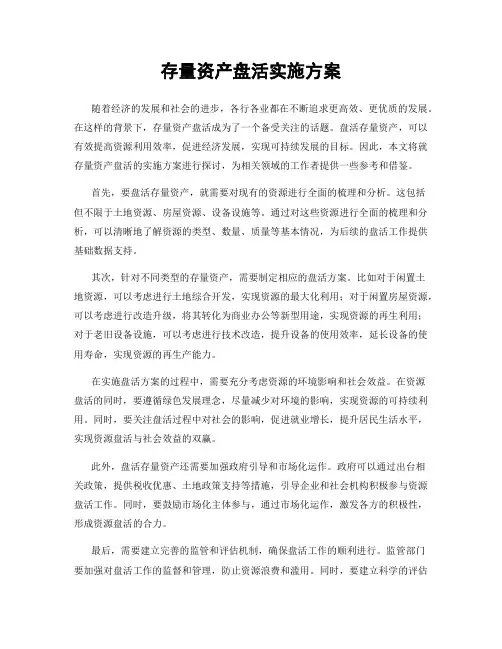 存量资产盘活实施方案

随着经济的发展和社会的进步，各行各业都在不断追求更高效、更优质的发展。在这样的背景下，存量资产盘活成为了一个备受关注的话题。盘活存量资产，可以有效提高资源利用效率，促进经济发展，实现可持续发展的目标。因此，本文将就存量资产盘活的实施方案进行探讨，为相关领域的工作者提供一些参考和借鉴。

首先，要盘活存量资产，就需要对现有的资源进行全面的梳理和分析。这包括但不限于土地资源、房屋资源、设备设施等。通过对这些资源进行全面的梳理和分析，可以清晰地了解资源的类型、数量、质量等基本情况，为后续的盘活工作提供基础数据支持。

其次，针对不同类型的存量资产，需要制定相应的盘活方案。比如对于闲置土地资源，可以考虑进行土地综合开发，实现资源的最大化利用；对于闲置房屋资源，可以考虑进行改造升级，将其转化为商业办公等新型用途，实现资源的再生利用；对于老旧设备设施，可以考虑进行技术改造，提升设备的使用效率，延长设备的使用寿命，实现资源的再生产能力。

在实施盘活方案的过程中，需要充分考虑资源的环境影响和社会效益。在资源盘活的同时，要遵循绿色发展理念，尽量减少对环境的影响，实现资源的可持续利用。同时，要关注盘活过程中对社会的影响，促进就业增长，提升居民生活水平，实现资源盘活与社会效益的双赢。

此外，盘活存量资产还需要加强政府引导和市场化运作。政府可以通过出台相关政策，提供税收优惠、土地政策支持等措施，引导企业和社会机构积极参与资源盘活工作。同时，要鼓励市场化主体参与，通过市场化运作，激发各方的积极性，形成资源盘活的合力。

最后，需要建立完善的监管和评估机制，确保盘活工作的顺利进行。监管部门要加强对盘活工作的监督和管理，防止资源浪费和滥用。同时，要建立科学的评估